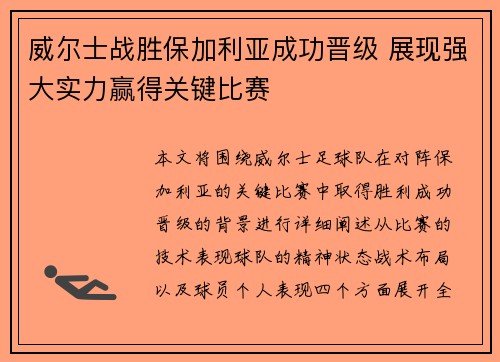 威尔士战胜保加利亚成功晋级 展现强大实力赢得关键比赛

本文将围绕威尔士足球队在对阵保加利亚的关键比赛中取得胜利成功晋级的背景进行详细阐述从比赛的技术表现球队的精神状态战术布局以及球员个人表现四个方面展开全